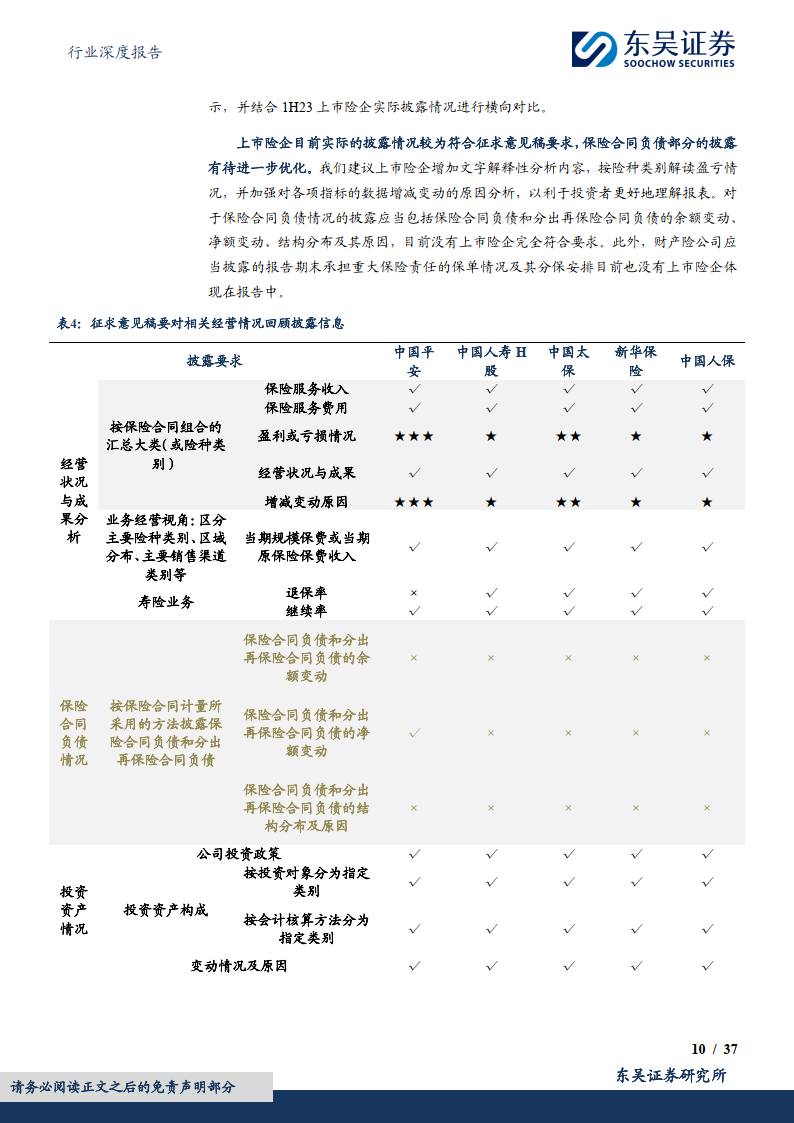 行业深度报告

东吴证券
SOOCHOW SECURITIES

示，并结合 1H23 上市险企实际披露情况进行横向对比。

上市险企目前实际的披露情况较为符合征求意见稿要求，保险合同负债部分的披露有待进一步优化。我们建议上市险企增加文字解释性分析内容，按险种类别解读盈亏情况，并加强对各项指标的数据增减变动的原因分析，以利于投资者更好地理解报表。对于保险合同负债情况的披露应当包括保险合同负债和分出再保险合同负债的余额变动、净额变动、结构分布及其原因，目前没有上市险企完全符合要求。此外，财产险公司应当披露的报告期末承担重大保险责任的保单情况及其分保安排目前也没有上市险企体现在报告中。

表4：征求意见稿要对相关经营情况回顾披露信息

| 披露要求 | | | 中国平安 | 中国人寿 H 股 | 中国太保 | 新华保险 | 中国人保 |
|---|---|---|---|---|---|---|---|
| 经营状况与成果分析 | 按保险合同组合的汇总大类(或险种类别) | 保险服务收入 | ✓ | ✓ | ✓ | ✓ | ✓ |
| | | 保险服务费用 | ✓ | ✓ | ✓ | ✓ | ✓ |
| | | 盈利或亏损情况 | ★★★ | ★ | ★★ | ★ | ★ |
| | | 经营状况与成果 | ✓ | ✓ | ✓ | ✓ | ✓ |
| | | 增减变动原因 | ★★★ | ★ | ★★ | ★ | ★ |
| | 业务经营视角：区分主要险种类别、区域分布、主要销售渠道类别等 | 当期规模保费或当期原保险保费收入 | ✓ | ✓ | ✓ | ✓ | ✓ |
| | 寿险业务 | 退保率 | × | ✓ | ✓ | ✓ | ✓ |
| | | 继续率 | ✓ | ✓ | ✓ | ✓ | ✓ |
| 保险合同负债情况 | 按保险合同计量所采用的方法披露保险合同负债和分出再保险合同负债 | 保险合同负债和分出再保险合同负债的余额变动 | × | × | × | × | × |
| | | 保险合同负债和分出再保险合同负债的净额变动 | ✓ | × | × | × | × |
| | | 保险合同负债和分出再保险合同负债的结构分布及原因 | × | × | × | × | × |
| 投资资产情况 | 公司投资政策 | | ✓ | ✓ | ✓ | ✓ | ✓ |
| | 投资资产构成 | 按投资对象分为指定类别 | ✓ | ✓ | ✓ | ✓ | ✓ |
| | | 按会计核算方法分为指定类别 | ✓ | ✓ | ✓ | ✓ | ✓ |
| | 变动情况及原因 | | ✓ | ✓ | ✓ | ✓ | ✓ |

10 / 37

请务必阅读正文之后的免责声明部分

东吴证券研究所